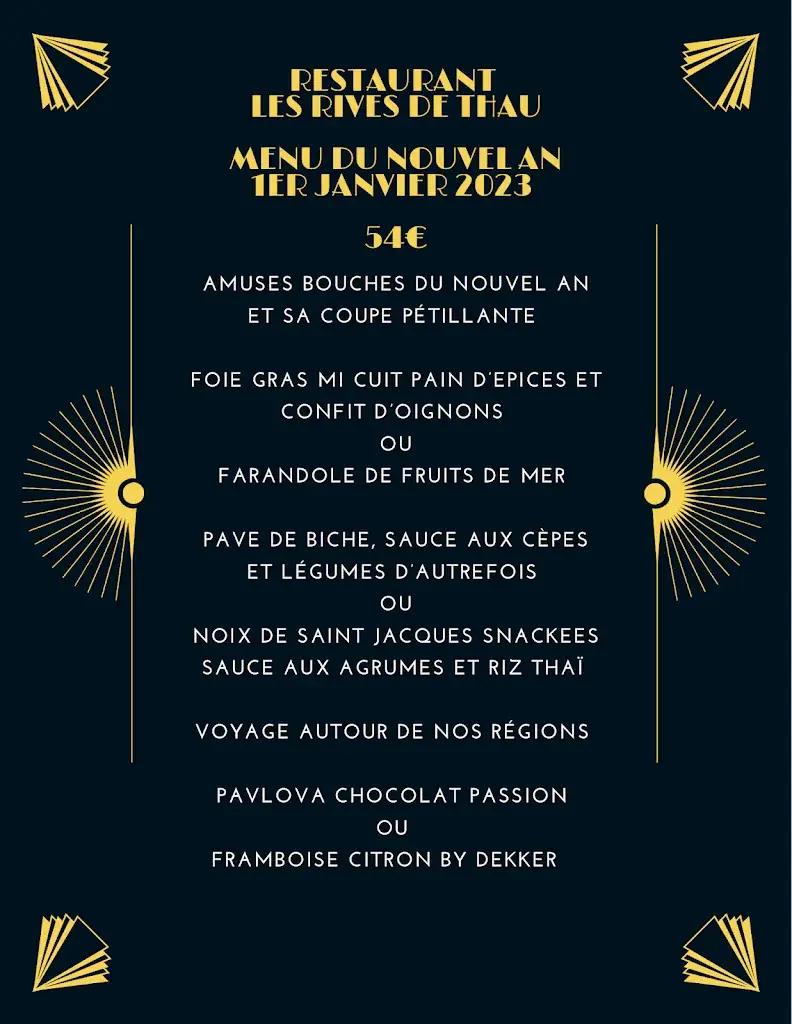 RESTAURANT
LES RIVES DE THAU

MENU DU NOUVEL AN
1ER JANVIER 2023

54€

AMUSES BOUCHES DU NOUVEL AN
ET SA COUPE PÉTILLANTE

FOIE GRAS MI CUIT PAIN D'EPICES ET
CONFIT D'OIGNONS
OU
FARANDOLE DE FRUITS DE MER

PAVE DE BICHE, SAUCE AUX CÈPES
ET LÉGUMES D'AUTREFOIS
OU
NOIX DE SAINT JACQUES SNACKEES
SAUCE AUX AGRUMES ET RIZ THAÏ

VOYAGE AUTOUR DE NOS RÉGIONS

PAVLOVA CHOCOLAT PASSION
OU
FRAMBOISE CITRON BY DEKKER